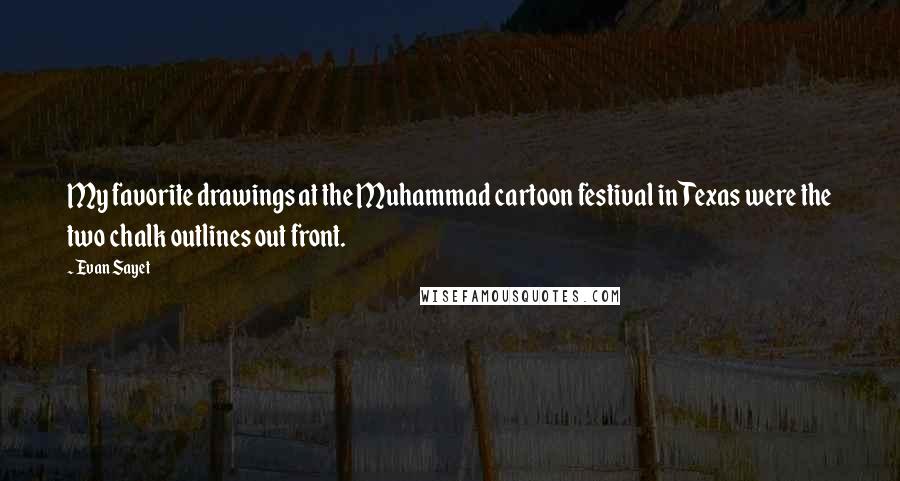 My favorite drawings at the Muhammad cartoon festival in Texas were the two chalk outlines out front.

~ Evan Sayet

WISEFAMOUSQUOTES.COM